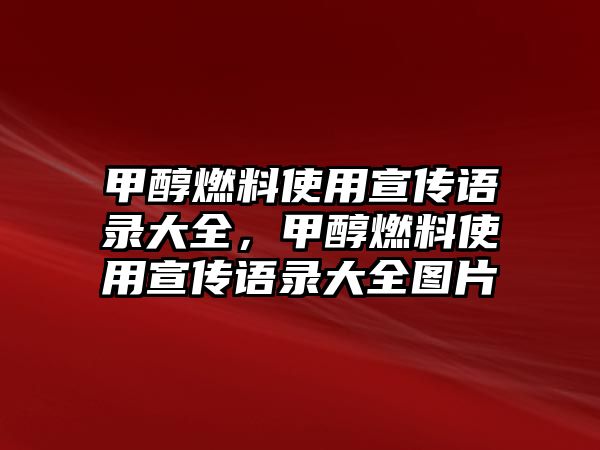 甲醇燃料使用宣传语录大全，甲醇燃料使用宣传语录大全图片